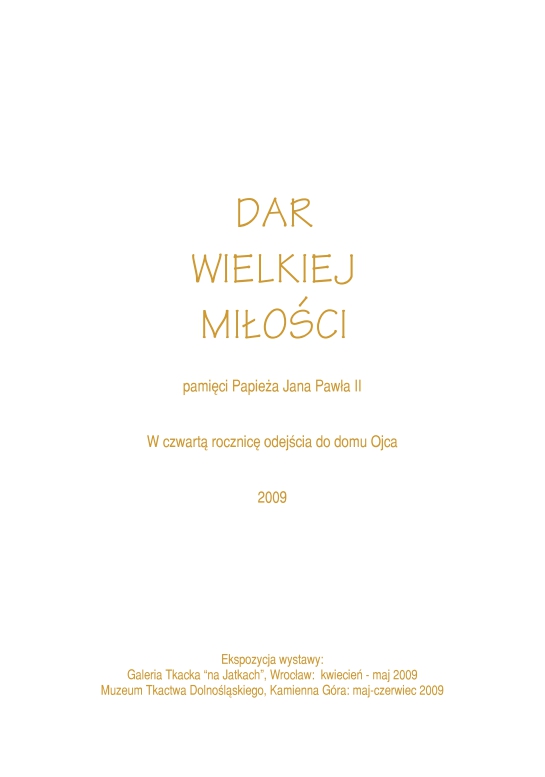 DAR
WIELKIEJ
MIŁOŚCI

pamięci Papieża Jana Pawła II

W czwartą rocznicę odejścia do domu Ojca

2009

Ekspozycja wystawy:
Galeria Tkacka "na Jatkach", Wrocław: kwiecień - maj 2009
Muzeum Tkactwa Dolnośląskiego, Kamienna Góra: maj-czerwiec 2009